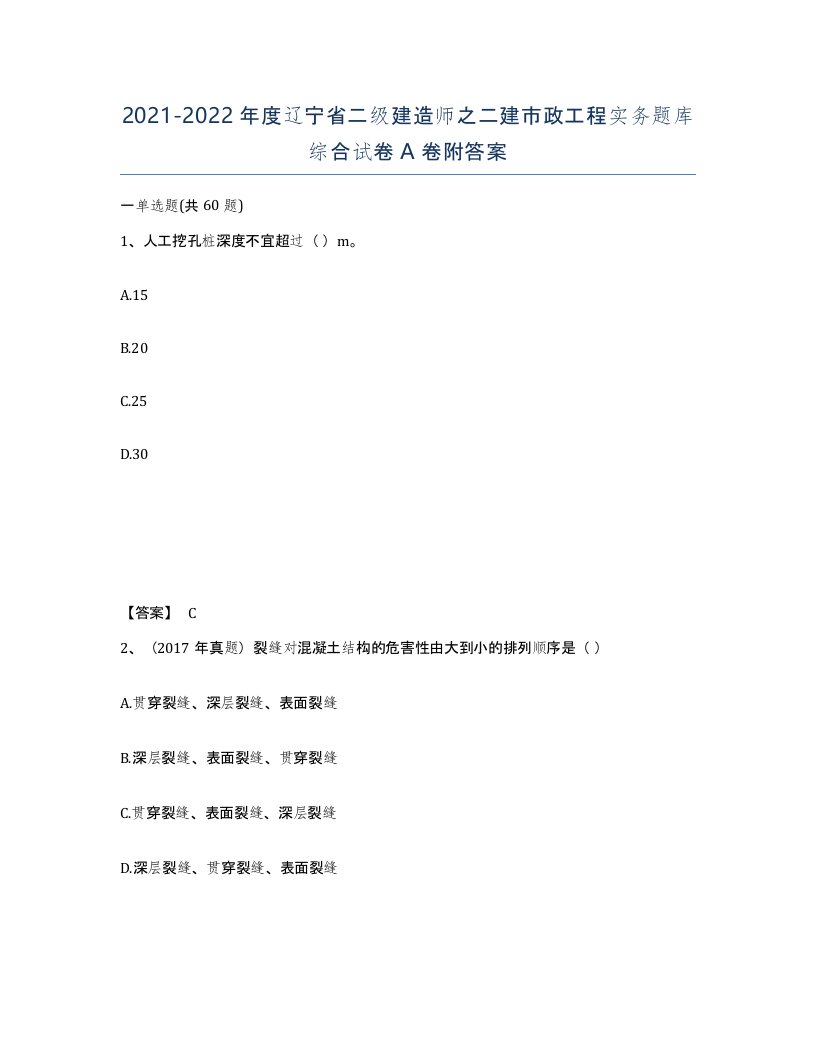 2021-2022年度辽宁省二级建造师之二建市政工程实务题库综合试卷A卷附答案

一单选题(共60题)

1、人工挖孔桩深度不宜超过（）m。

A.15

B.20

C.25

D.30

【答案】 C

2、（2017年真题）裂缝对混凝土结构的危害性由大到小的排列顺序是（）

A.贯穿裂缝、深层裂缝、表面裂缝

B.深层裂缝、表面裂缝、贯穿裂缝

C.贯穿裂缝、表面裂缝、深层裂缝

D.深层裂缝、贯穿裂缝、表面裂缝